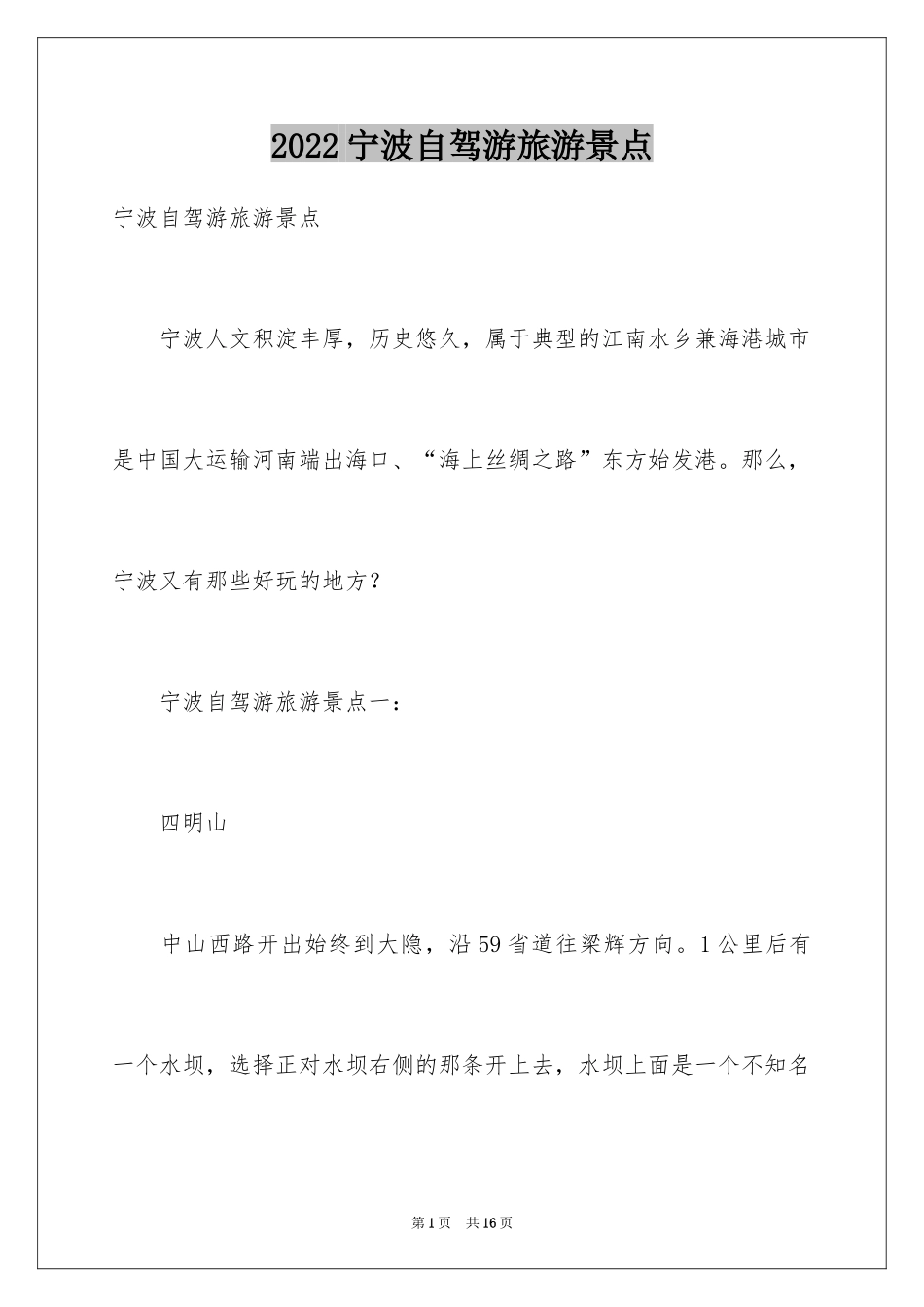 2022 宁波自驾游旅游景点

宁波自驾游旅游景点

宁波人文积淀丰厚，历史悠久，属于典型的江南水乡兼海港城市是中国大运输河南端出海口、“海上丝绸之路”东方始发港。那么，宁波又有那些好玩的地方？

宁波自驾游旅游景点一：

四明山

中山西路开出始终到大隐，沿 59 省道往梁辉方向。1 公里后有一个水坝，选择正对水坝右侧的那条开上去，水坝上面是一个不知名

第 1 页　共 16 页